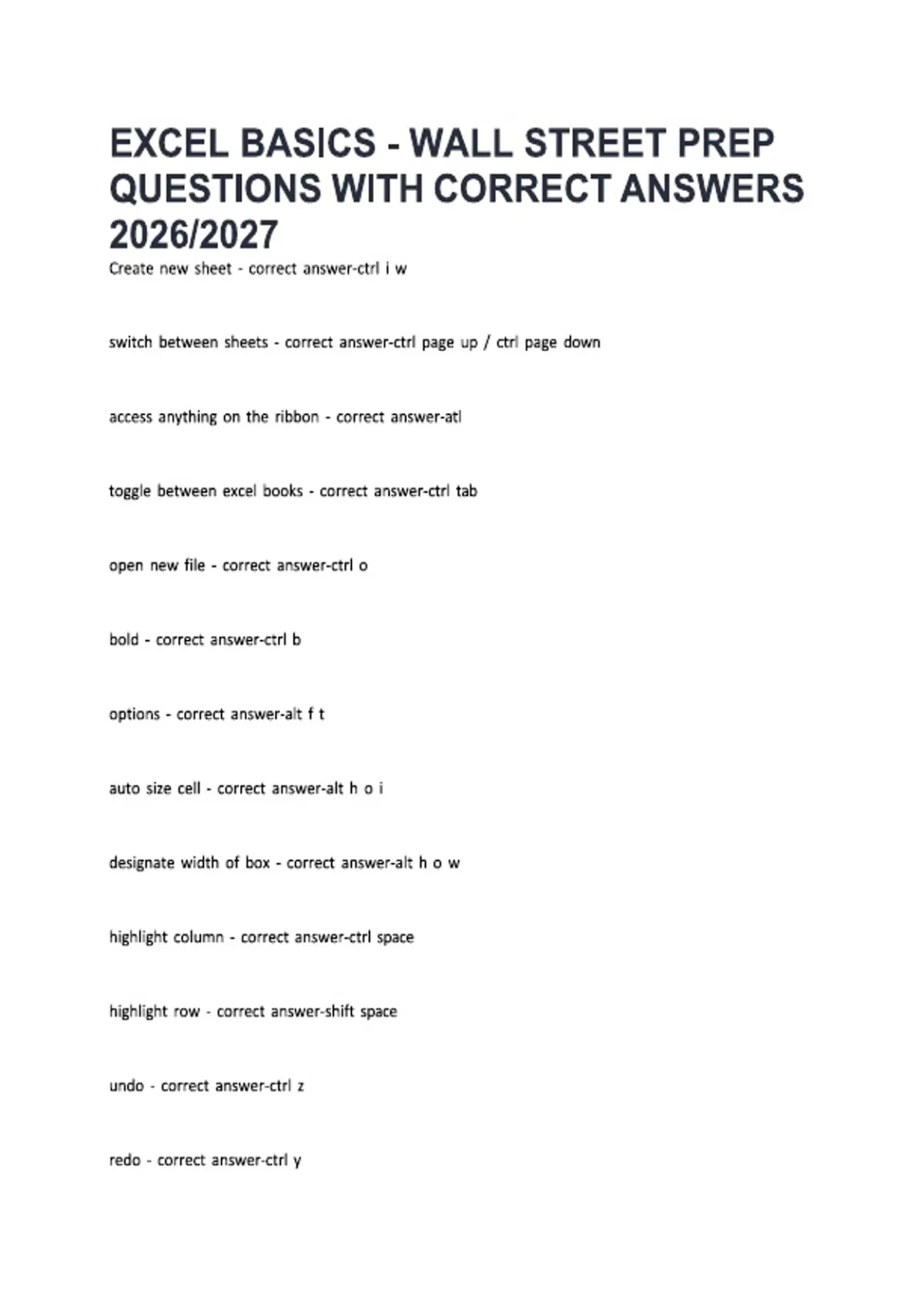 EXCEL BASICS - WALL STREET PREP QUESTIONS WITH CORRECT ANSWERS 2026/2027

Create new sheet - correct answer-ctrl i w

switch between sheets - correct answer-ctrl page up / ctrl page down

access anything on the ribbon - correct answer-atl

toggle between excel books - correct answer-ctrl tab

open new file - correct answer-ctrl o

bold - correct answer-ctrl b

options - correct answer-alt f t

auto size cell - correct answer-alt h o i

designate width of box - correct answer-alt h o w

highlight column - correct answer-ctrl space

highlight row - correct answer-shift space

undo - correct answer-ctrl z

redo - correct answer-ctrl y